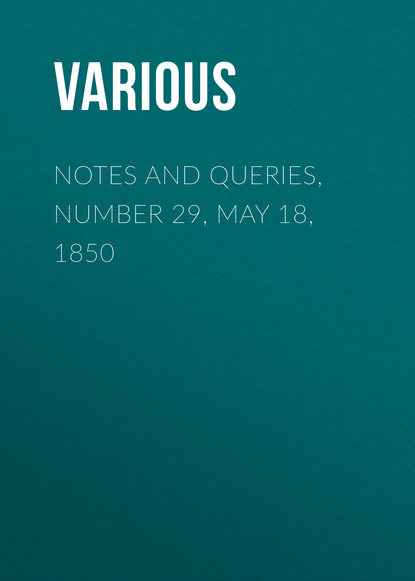 VARIOUS

NOTES AND QUERIES, NUMBER 29, MAY 18, 1850